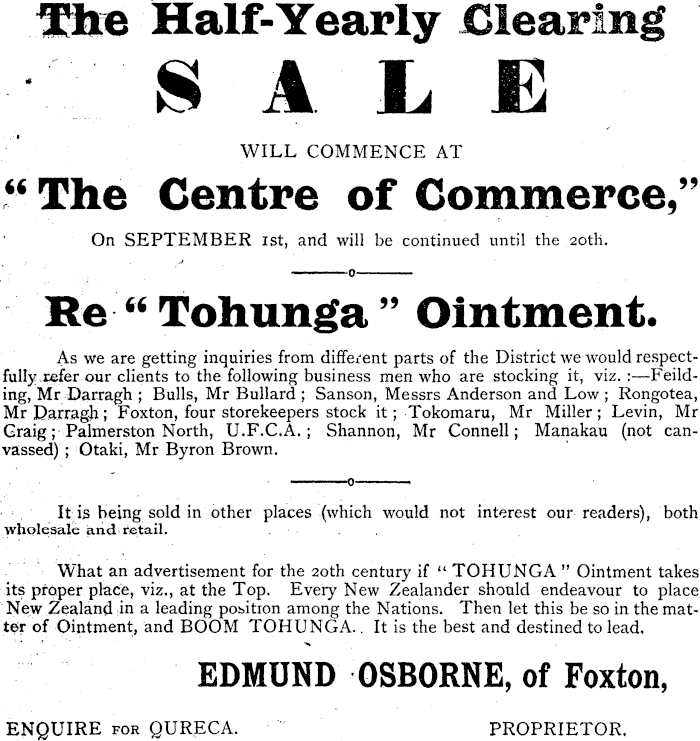 The Half-Yearly Clearing

SALE

WILL COMMENCE AT

"The Centre of Commerce,"

On SEPTEMBER 1st, and will be continued until the 20th.

Re "Tohunga" Ointment.

As we are getting inquiries from different parts of the District we would respectfully refer our clients to the following business men who are stocking it, viz. :—Feilding, Mr Darragh ; Bulls, Mr Bullard ; Sanson, Messrs Anderson and Low ; Rongotea, Mr Darragh ; Foxton, four storekeepers stock it ; Tokomaru, Mr Miller ; Levin, Mr Craig ; Palmerston North, U.F.C.A. ; Shannon, Mr Connell ; Manakau (not canvassed) ; Otaki, Mr Byron Brown.

It is being sold in other places (which would not interest our readers), both wholesale and retail.

What an advertisement for the 20th century if "TOHUNGA" Ointment takes its proper place, viz., at the Top. Every New Zealander should endeavour to place New Zealand in a leading position among the Nations. Then let this be so in the matter of Ointment, and BOOM TOHUNGA. It is the best and destined to lead.

EDMUND OSBORNE, of Foxton,

ENQUIRE FOR QURECA. PROPRIETOR.